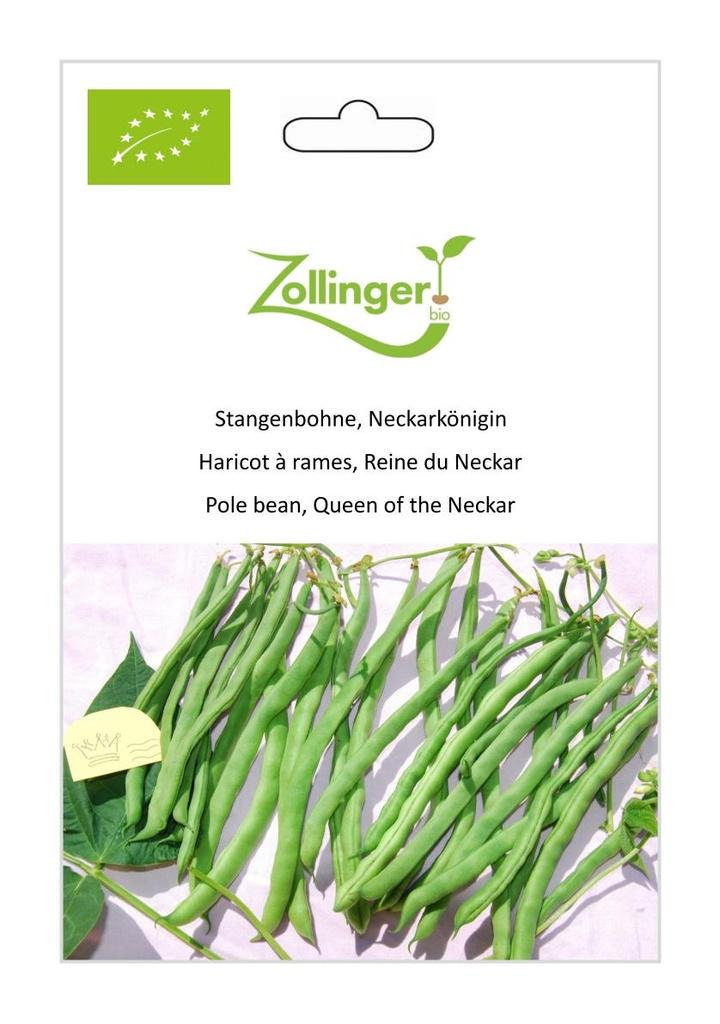 Zollinger
bio

Stangenbohne, Neckarkönigin

Haricot à rames, Reine du Neckar

Pole bean, Queen of the Neckar